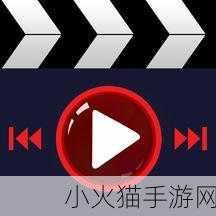 小火猫手游网